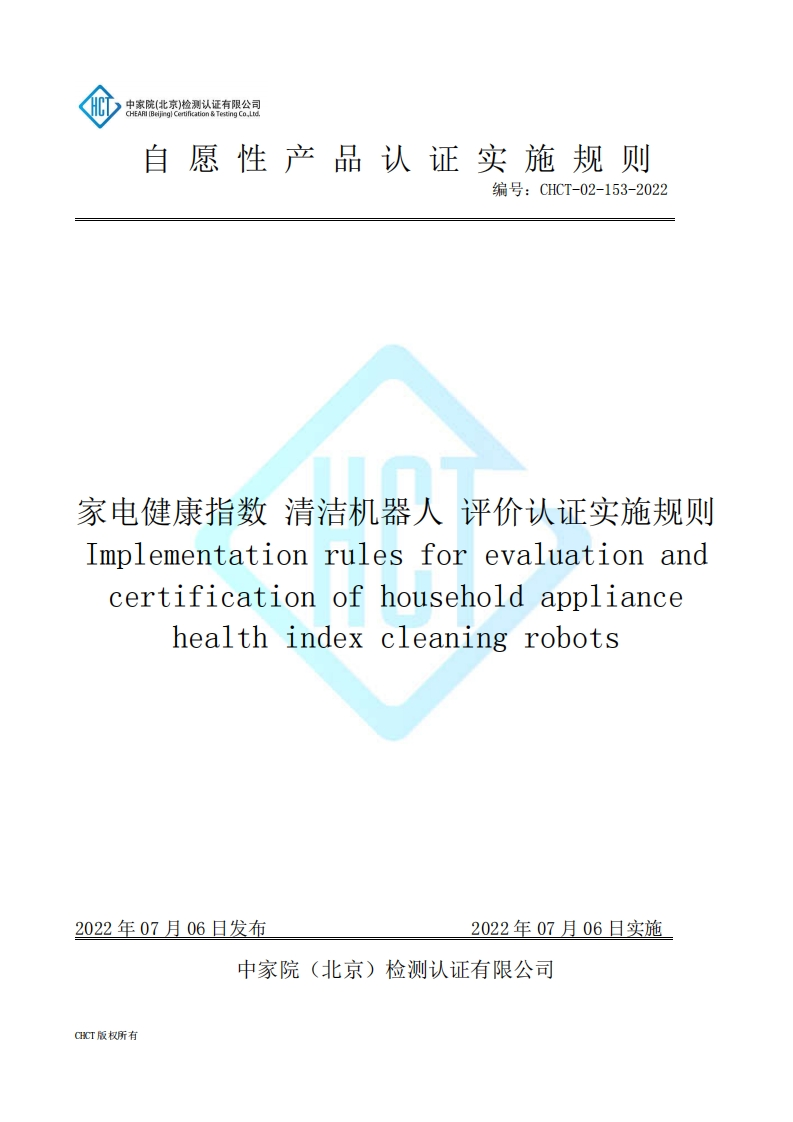 HCT 中家院(北京)检测认证有限公司
CHEARI (Beijing) Certification & Testing Co.,Ltd.

自愿性产品认证实施规则

编号：CHCT-02-153-2022

HCT

家电健康指数 清洁机器人 评价认证实施规则
Implementation rules for evaluation and certification of household appliance health index cleaning robots

2022 年 07 月 06 日发布　　　　2022 年 07 月 06 日实施

中家院（北京）检测认证有限公司

CHCT 版权所有